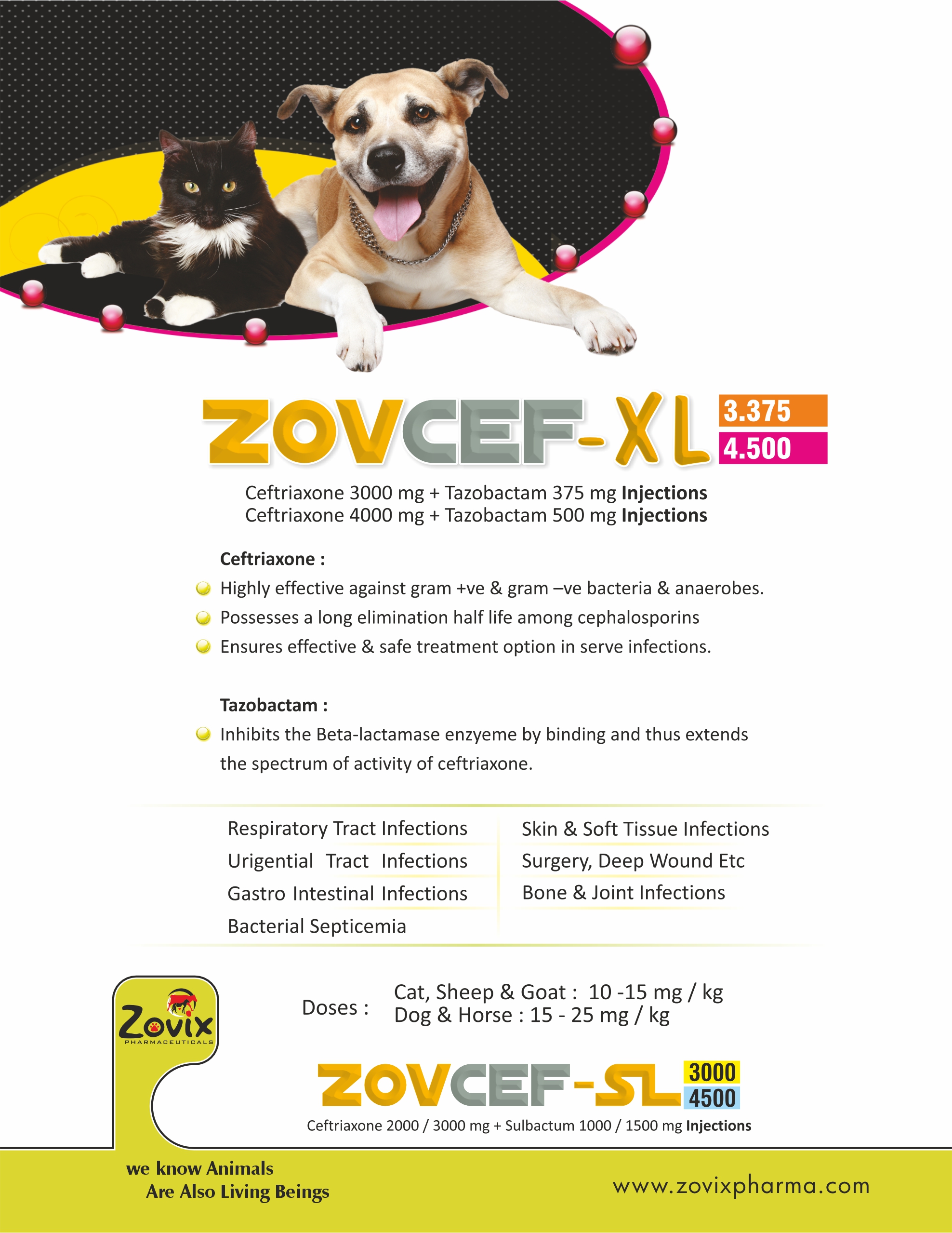 ZOVCEF-XL 3.375 4.500

Ceftriaxone 3000 mg + Tazobactam 375 mg Injections
Ceftriaxone 4000 mg + Tazobactam 500 mg Injections

Ceftriaxone :

• Highly effective against gram +ve & gram –ve bacteria & anaerobes.
• Possesses a long elimination half life among cephalosporins
• Ensures effective & safe treatment option in serve infections.

Tazobactam :

• Inhibits the Beta-lactamase enzyeme by binding and thus extends the spectrum of activity of ceftriaxone.

Respiratory Tract Infections
Urigential Tract Infections
Gastro Intestinal Infections
Bacterial Septicemia

Skin & Soft Tissue Infections
Surgery, Deep Wound Etc
Bone & Joint Infections

Zovix
PHARMACEUTICALS

Doses :
Cat, Sheep & Goat : 10 -15 mg / kg
Dog & Horse : 15 - 25 mg / kg

ZOVCEF-SL 3000 4500

Ceftriaxone 2000 / 3000 mg + Sulbactum 1000 / 1500 mg Injections

we know Animals
Are Also Living Beings

www.zovixpharma.com